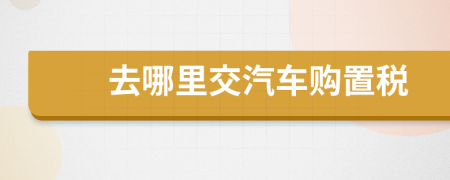 去哪里交汽车购置税